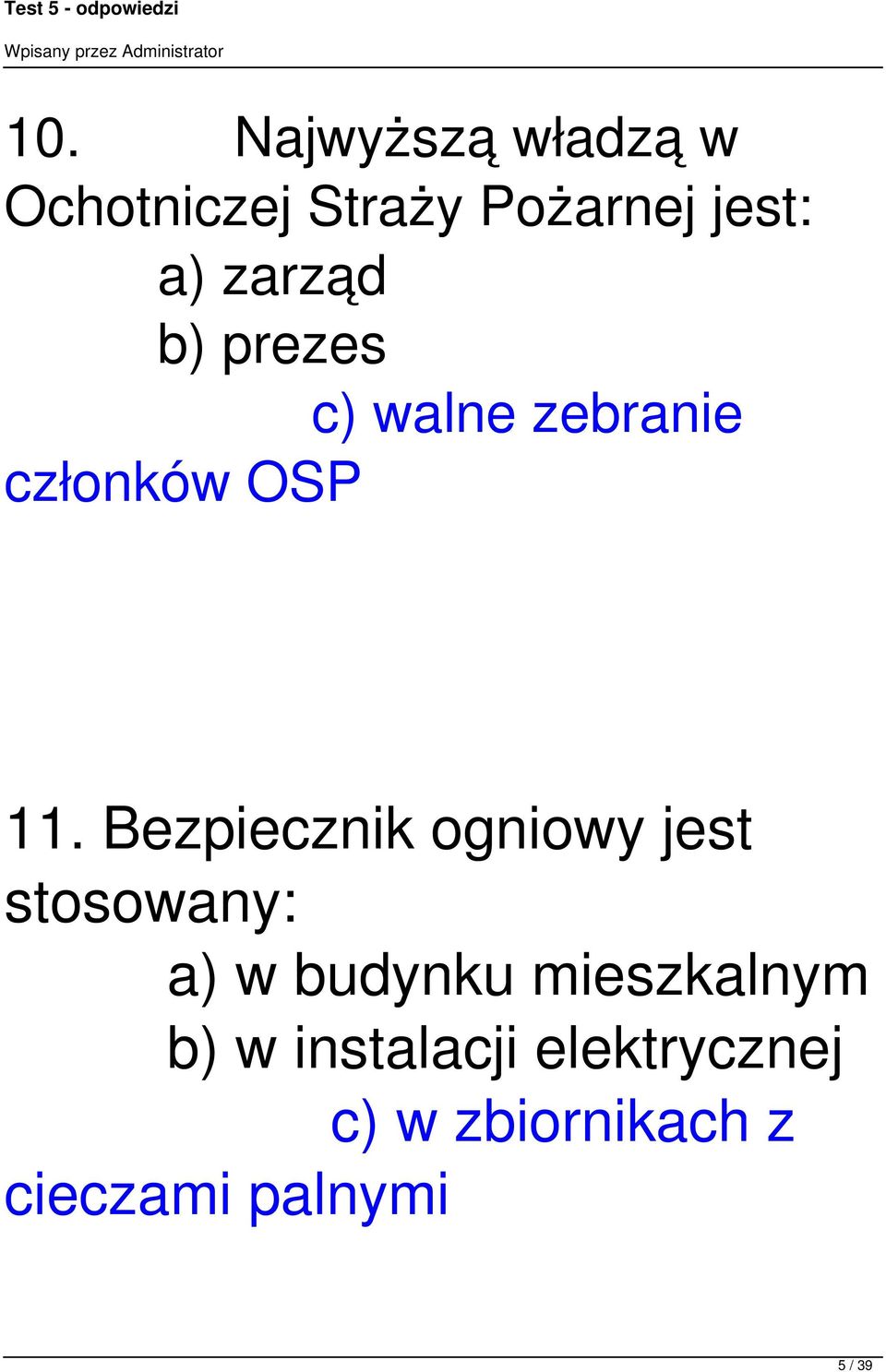 Test 5 - odpowiedzi

Wpisany przez Administrator

10. Najwyższą władzą w Ochotniczej Straży Pożarnej jest:

a) zarząd

b) prezes

c) walne zebranie członków OSP

11. Bezpiecznik ogniowy jest stosowany:

a) w budynku mieszkalnym

b) w instalacji elektrycznej

c) w zbiornikach z cieczami palnymi

5 / 39